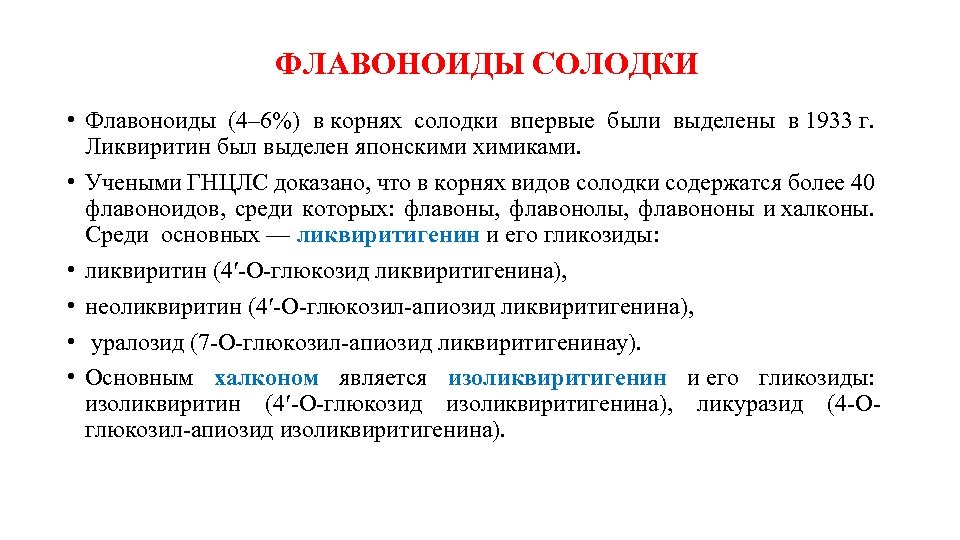 ФЛАВОНОИДЫ СОЛОДКИ

• Флавоноиды (4–6%) в корнях солодки впервые были выделены в 1933 г. Ликвиритин был выделен японскими химиками.

• Учеными ГНЦЛС доказано, что в корнях видов солодки содержатся более 40 флавоноидов, среди которых: флавоны, флавонолы, флавононы и халконы. Среди основных — ликвиритигенин и его гликозиды:

• ликвиритин (4′-О-глюкозид ликвиритигенина),

• неоликвиритин (4′-О-глюкозил-апиозид ликвиритигенина),

• уралозид (7-О-глюкозил-апиозид ликвиритигенинау).

• Основным халконом является изоликвиритигенин и его гликозиды: изоликвиритин (4′-О-глюкозид изоликвиритигенина), ликуразид (4-О-глюкозил-апиозид изоликвиритигенина).